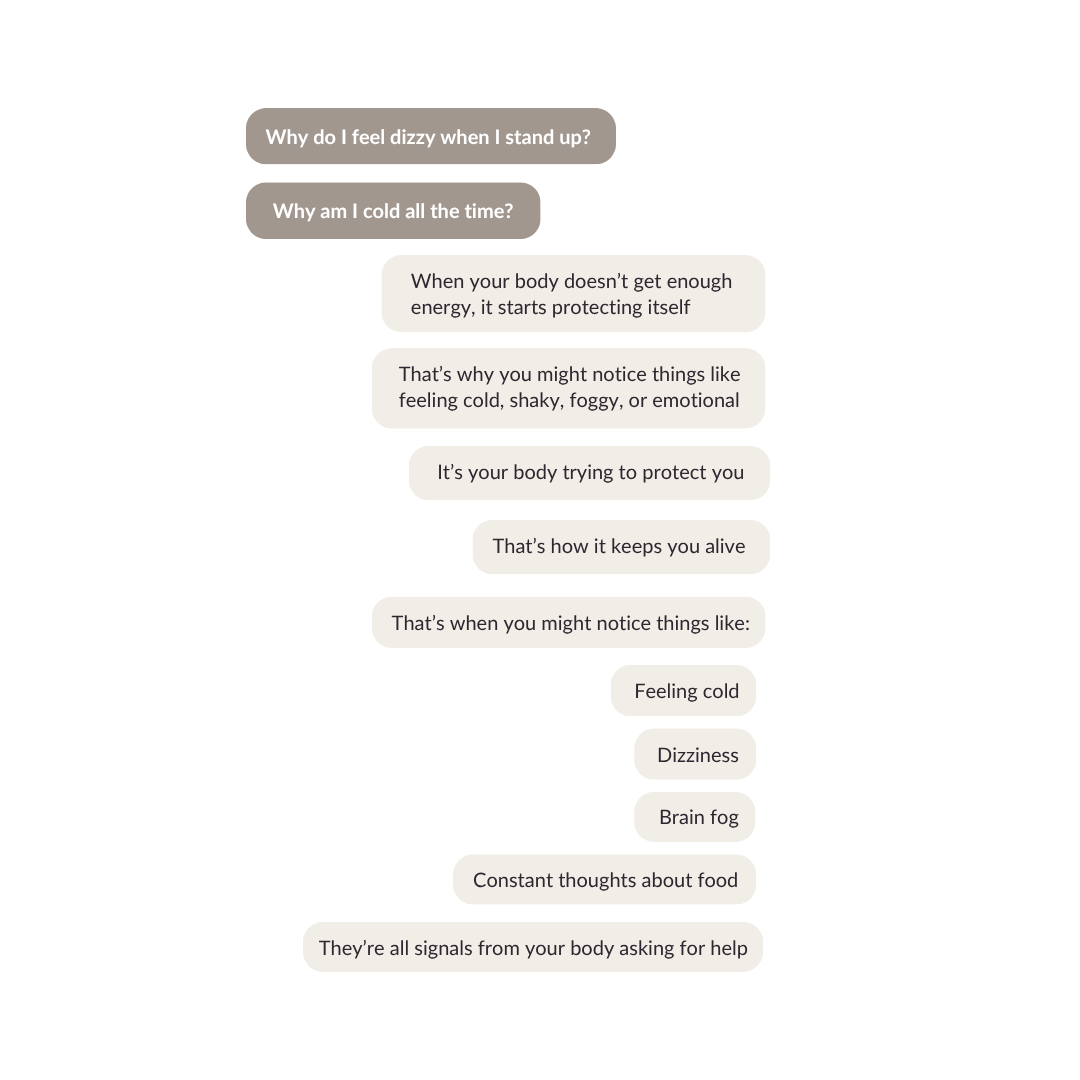 Why do I feel dizzy when I stand up?

Why am I cold all the time?

When your body doesn't get enough energy, it starts protecting itself

That's why you might notice things like feeling cold, shaky, foggy, or emotional

It's your body trying to protect you

That's how it keeps you alive

That's when you might notice things like:

Feeling cold

Dizziness

Brain fog

Constant thoughts about food

They're all signals from your body asking for help